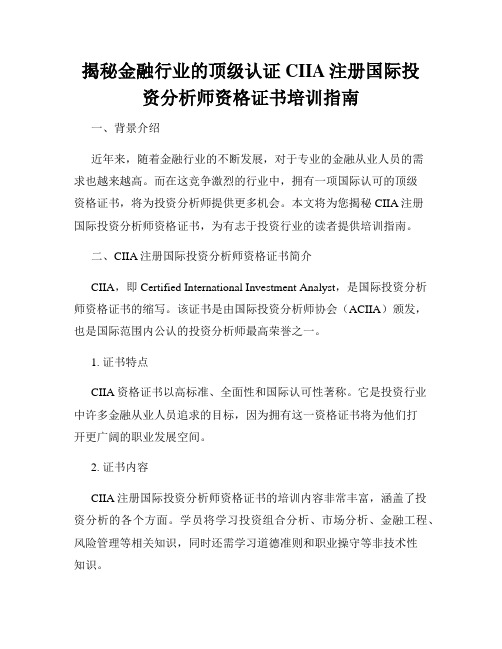 揭秘金融行业的顶级认证 CIIA 注册国际投资分析师资格证书培训指南

一、背景介绍

近年来，随着金融行业的不断发展，对于专业的金融从业人员的需求也越来越高。而在这竞争激烈的行业中，拥有一项国际认可的顶级资格证书，将为投资分析师提供更多机会。本文将为您揭秘 CIIA 注册国际投资分析师资格证书，为有志于投资行业的读者提供培训指南。

二、CIIA 注册国际投资分析师资格证书简介

CIIA，即 Certified International Investment Analyst，是国际投资分析师资格证书的缩写。该证书是由国际投资分析师协会（ACIIA）颁发，也是国际范围内公认的投资分析师最高荣誉之一。

1. 证书特点

CIIA 资格证书以高标准、全面性和国际认可性著称。它是投资行业中许多金融从业人员追求的目标，因为拥有这一资格证书将为他们打开更广阔的职业发展空间。

2. 证书内容

CIIA 注册国际投资分析师资格证书的培训内容非常丰富，涵盖了投资分析的各个方面。学员将学习投资组合分析、市场分析、金融工程、风险管理等相关知识，同时还需学习道德准则和职业操守等非技术性知识。